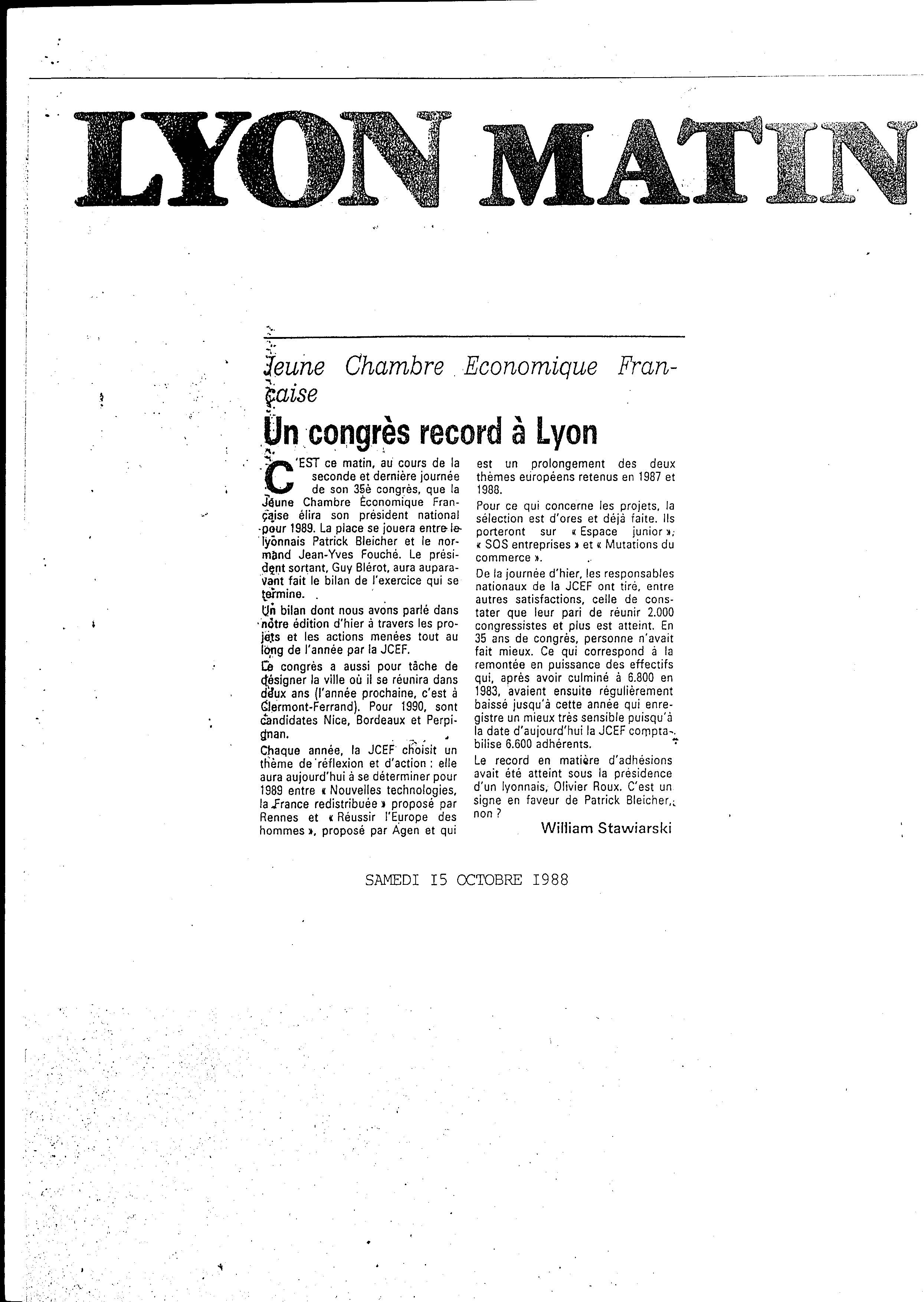 LYON MATIN

Jeune Chambre Economique Française

Un congrès record à Lyon

C'EST ce matin, au cours de la seconde et dernière journée de son 35è congrès, que la Jeune Chambre Economique Française élira son président national pour 1989. La place se jouera entre le lyonnais Patrick Bleicher et le normand Jean-Yves Fouché. Le président sortant, Guy Blérot, aura auparavant fait le bilan de l'exercice qui se termine.

Un bilan dont nous avons parlé dans notre édition d'hier à travers les projets et les actions menées tout au long de l'année par la JCEF.

Ce congrès a aussi pour tâche de désigner la ville où il se réunira dans deux ans (l'année prochaine, c'est à Clermont-Ferrand). Pour 1990, sont candidates Nice, Bordeaux et Perpignan.

Chaque année, la JCEF choisit un thème de réflexion et d'action : elle aura aujourd'hui à se déterminer pour 1989 entre « Nouvelles technologies, la France redistribuée » proposé par Rennes et « Réussir l'Europe des hommes », proposé par Agen et qui est un prolongement des deux thèmes européens retenus en 1987 et 1988.

Pour ce qui concerne les projets, la sélection est d'ores et déjà faite. Ils porteront sur « Espace junior », « SOS entreprises » et « Mutations du commerce ».

De la journée d'hier, les responsables nationaux de la JCEF ont tiré, entre autres satisfactions, celle de constater que leur pari de réunir 2.000 congressistes et plus est atteint. En 35 ans de congrès, personne n'avait fait mieux. Ce qui correspond à la remontée en puissance des effectifs qui, après avoir culminé à 6.800 en 1983, avaient ensuite régulièrement baissé jusqu'à cette année qui enregistre un mieux très sensible puisqu'à la date d'aujourd'hui la JCEF comptabilise 6.600 adhérents.

Le record en matière d'adhésions avait été atteint sous la présidence d'un lyonnais, Olivier Roux. C'est un signe en faveur de Patrick Bleicher, non ?

William Stawiarski

SAMEDI I5 OCTOBRE I988